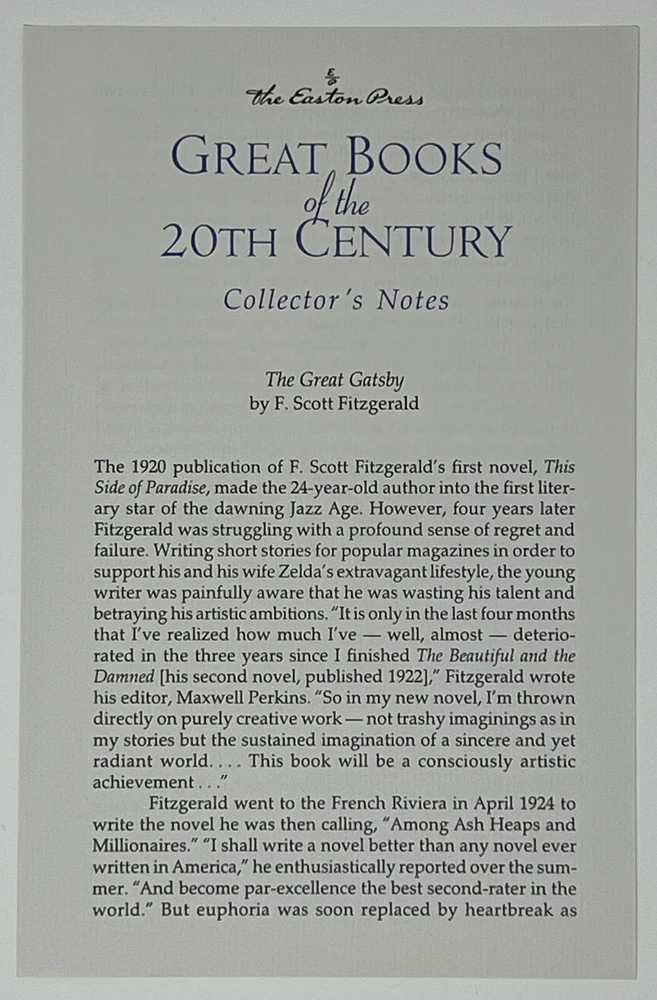 the Easton Press

GREAT BOOKS of the 20TH CENTURY

Collector's Notes

The Great Gatsby
by F. Scott Fitzgerald

The 1920 publication of F. Scott Fitzgerald's first novel, This Side of Paradise, made the 24-year-old author into the first literary star of the dawning Jazz Age. However, four years later Fitzgerald was struggling with a profound sense of regret and failure. Writing short stories for popular magazines in order to support his and his wife Zelda's extravagant lifestyle, the young writer was painfully aware that he was wasting his talent and betraying his artistic ambitions. "It is only in the last four months that I've realized how much I've — well, almost — deteriorated in the three years since I finished The Beautiful and the Damned [his second novel, published 1922]," Fitzgerald wrote his editor, Maxwell Perkins. "So in my new novel, I'm thrown directly on purely creative work — not trashy imaginings as in my stories but the sustained imagination of a sincere and yet radiant world. . . . This book will be a consciously artistic achievement . . ."

Fitzgerald went to the French Riviera in April 1924 to write the novel he was then calling, "Among Ash Heaps and Millionaires." "I shall write a novel better than any novel ever written in America," he enthusiastically reported over the summer. "And become par-excellence the best second-rater in the world." But euphoria was soon replaced by heartbreak as